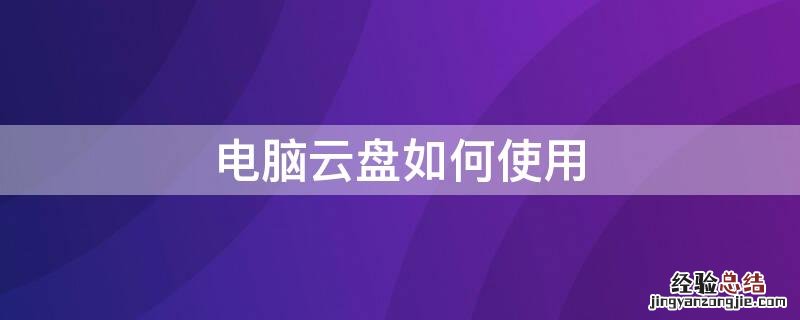 电脑云盘如何使用

经验总结
jingyanzongjie.com